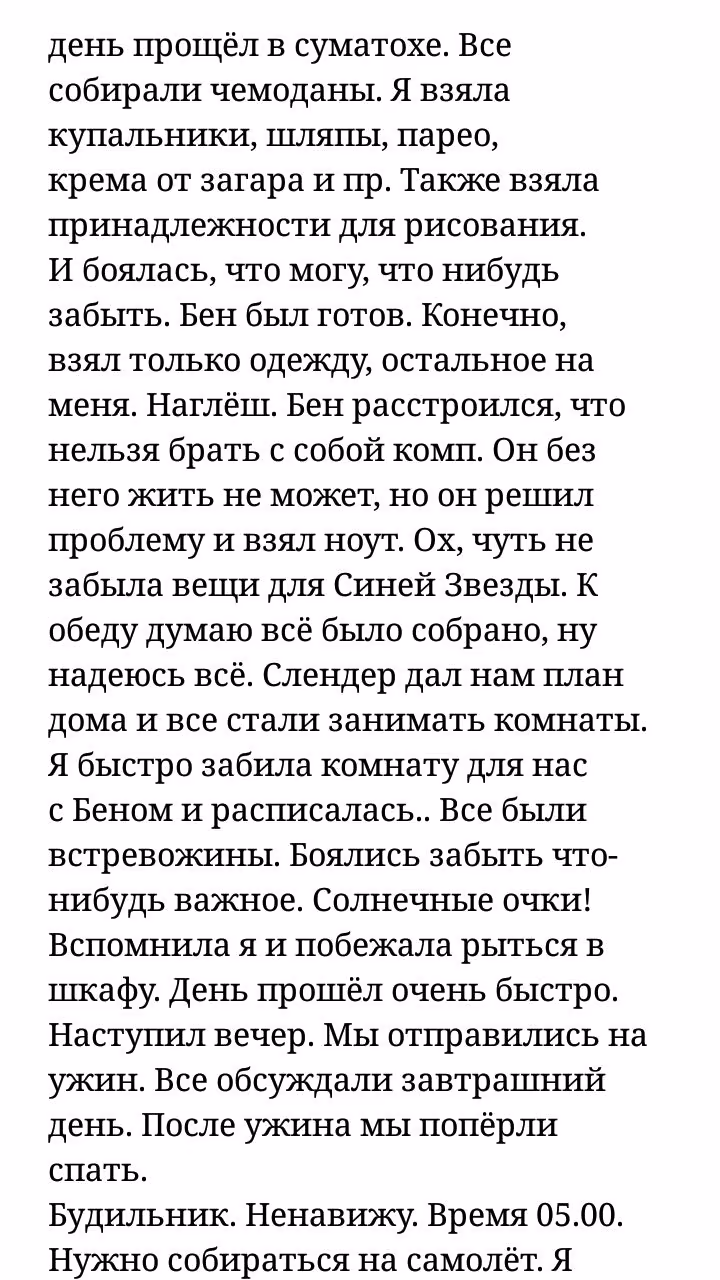 день прощёл в суматохе. Все собирали чемоданы. Я взяла купальники, шляпы, парео, крема от загара и пр. Также взяла принадлежности для рисования. И боялась, что могу, что нибудь забыть. Бен был готов. Конечно, взял только одежду, остальное на меня. Наглёш. Бен расстроился, что нельзя брать с собой комп. Он без него жить не может, но он решил проблему и взял ноут. Ох, чуть не забыла вещи для Синей Звезды. К обеду думаю всё было собрано, ну надеюсь всё. Слендер дал нам план дома и все стали занимать комнаты. Я быстро забила комнату для нас с Беном и расписалась.. Все были встревожины. Боялись забыть что-нибудь важное. Солнечные очки! Вспомнила я и побежала рыться в шкафу. День прошёл очень быстро. Наступил вечер. Мы отправились на ужин. Все обсуждали завтрашний день. После ужина мы попёрли спать.
Будильник. Ненавижу. Время 05.00. Нужно собираться на самолёт. Я